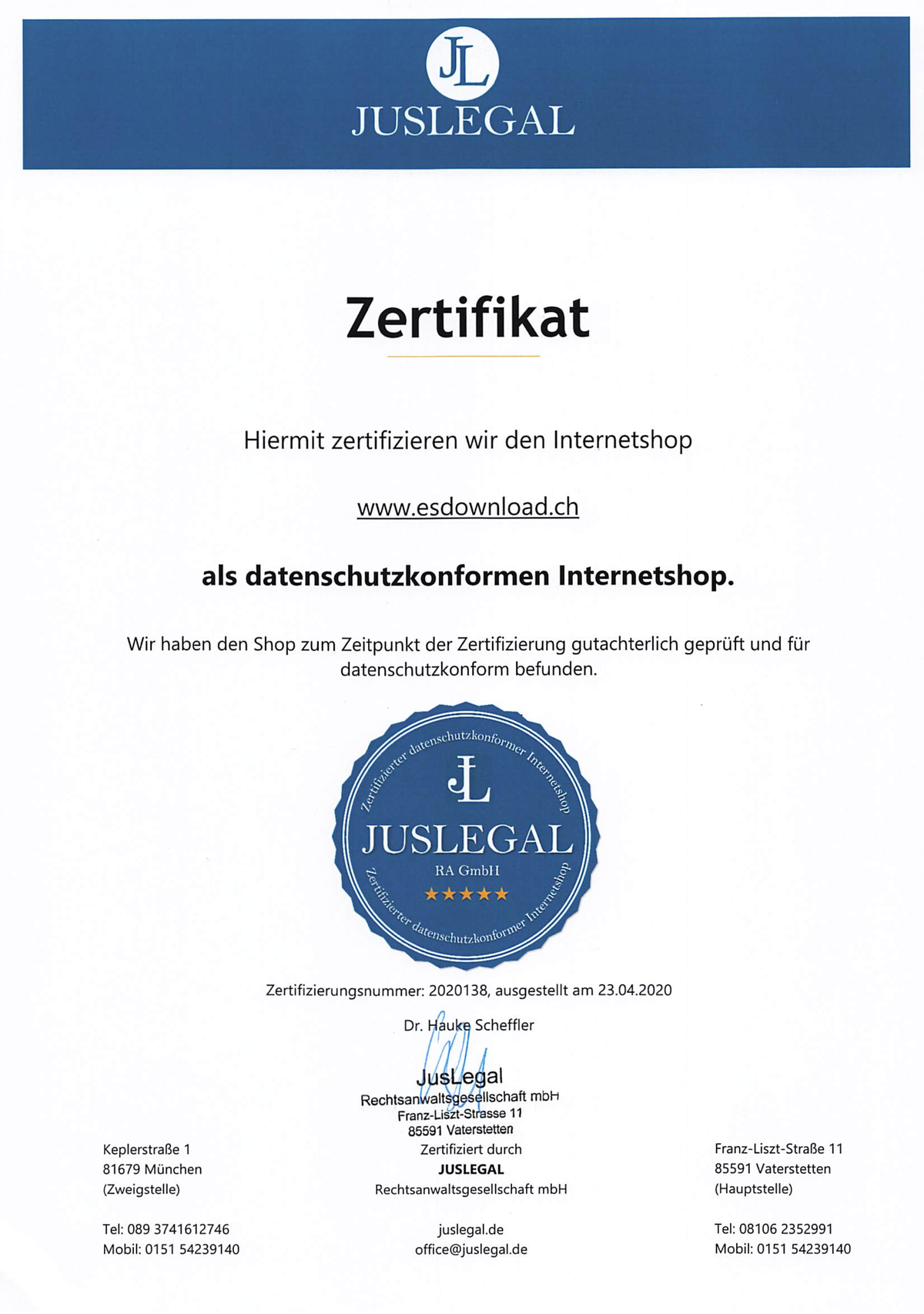 JL
JUSLEGAL

Zertifikat

Hiermit zertifizieren wir den Internetshop

www.esdownload.ch

als datenschutzkonformen Internetshop.

Wir haben den Shop zum Zeitpunkt der Zertifizierung gutachterlich geprüft und für datenschutzkonform befunden.

Zertifizierter datenschutzkonformer Internetshop
JL
JUSLEGAL
RA GmbH
★★★★★
Zertifizierter datenschutzkonformer Internetshop

Zertifizierungsnummer: 2020138, ausgestellt am 23.04.2020

Dr. Hauke Scheffler

JusLegal
Rechtsanwaltsgesellschaft mbH
Franz-Liszt-Strasse 11
85591 Vaterstetten

Keplerstraße 1
81679 München
(Zweigstelle)

Tel: 089 3741612746
Mobil: 0151 54239140

Zertifiziert durch
JUSLEGAL
Rechtsanwaltsgesellschaft mbH

juslegal.de
office@juslegal.de

Franz-Liszt-Straße 11
85591 Vaterstetten
(Hauptstelle)

Tel: 08106 2352991
Mobil: 0151 54239140